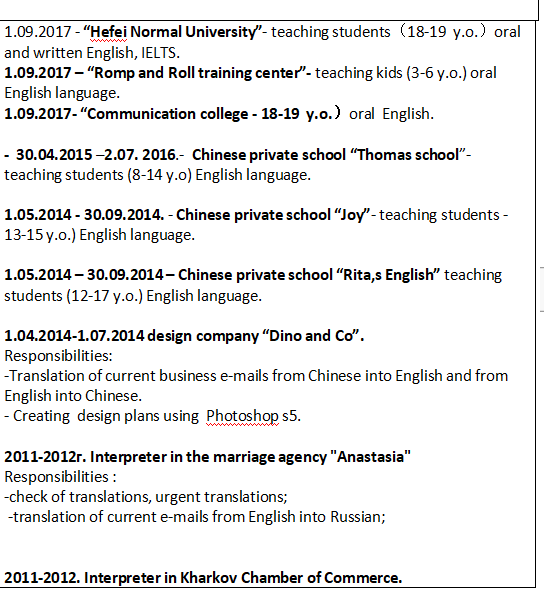 1.09.2017 - "Hefei Normal University"- teaching students（18-19 y.o.）oral and written English, IELTS.
1.09.2017 – "Romp and Roll training center"- teaching kids (3-6 y.o.) oral English language.
1.09.2017- "Communication college - 18-19 y.o.）oral English.

- 30.04.2015 –2.07. 2016.- Chinese private school "Thomas school"- teaching students (8-14 y.o) English language.

1.05.2014 - 30.09.2014. - Chinese private school "Joy"- teaching students - 13-15 y.o.) English language.

1.05.2014 – 30.09.2014 – Chinese private school "Rita,s English" teaching students (12-17 y.o.) English language.

1.04.2014-1.07.2014 design company "Dino and Co".
Responsibilities:
-Translation of current business e-mails from Chinese into English and from English into Chinese.
- Creating design plans using Photoshop s5.

2011-2012r. Interpreter in the marriage agency "Anastasia"
Responsibilities :
-check of translations, urgent translations;
-translation of current e-mails from English into Russian;

2011-2012. Interpreter in Kharkov Chamber of Commerce.